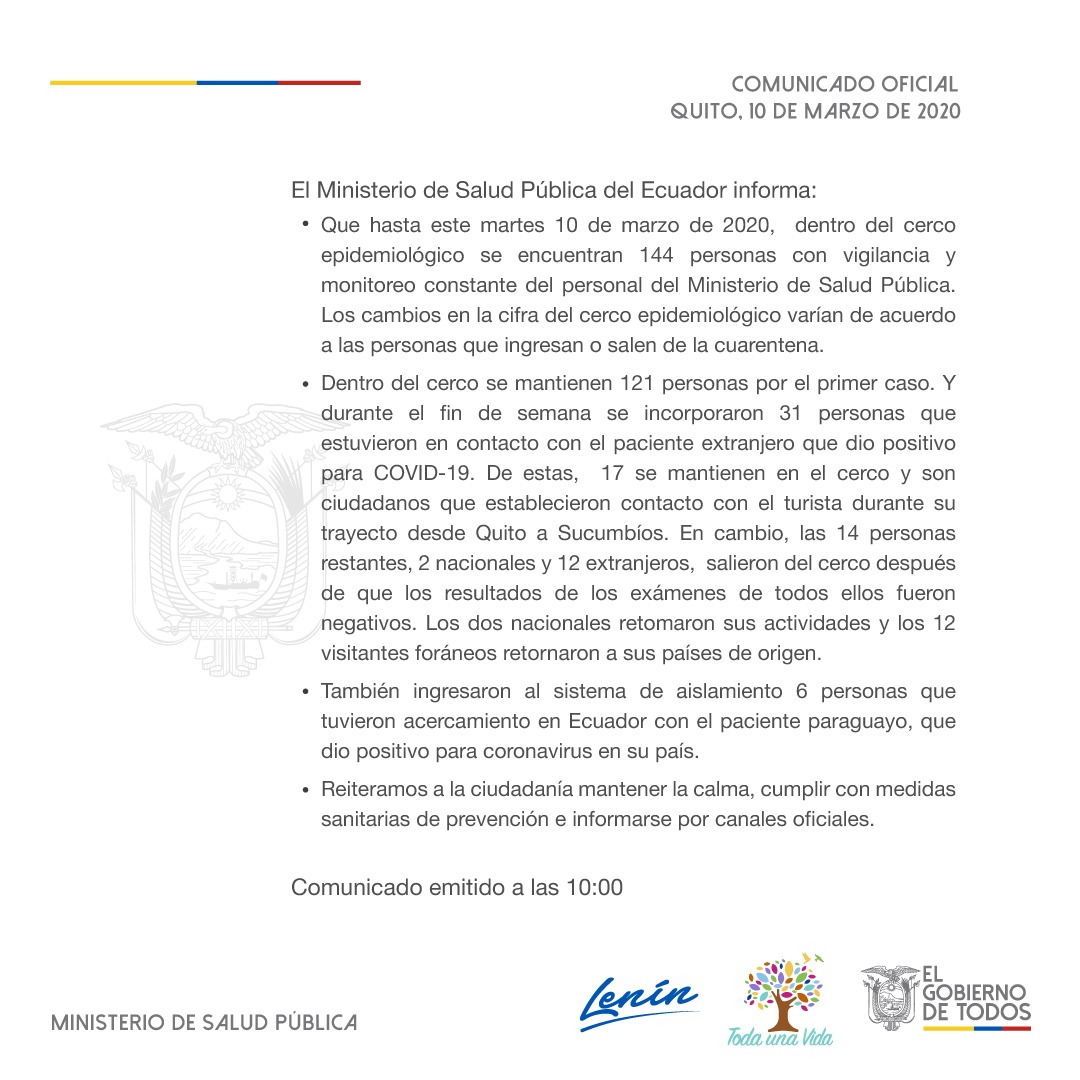 COMUNICADO OFICIAL
QUITO, 10 DE MARZO DE 2020

El Ministerio de Salud Pública del Ecuador informa:

• Que hasta este martes 10 de marzo de 2020, dentro del cerco epidemiológico se encuentran 144 personas con vigilancia y monitoreo constante del personal del Ministerio de Salud Pública. Los cambios en la cifra del cerco epidemiológico varían de acuerdo a las personas que ingresan o salen de la cuarentena.

• Dentro del cerco se mantienen 121 personas por el primer caso. Y durante el fin de semana se incorporaron 31 personas que estuvieron en contacto con el paciente extranjero que dio positivo para COVID-19. De estas, 17 se mantienen en el cerco y son ciudadanos que establecieron contacto con el turista durante su trayecto desde Quito a Sucumbíos. En cambio, las 14 personas restantes, 2 nacionales y 12 extranjeros, salieron del cerco después de que los resultados de los exámenes de todos ellos fueron negativos. Los dos nacionales retomaron sus actividades y los 12 visitantes foráneos retornaron a sus países de origen.

• También ingresaron al sistema de aislamiento 6 personas que tuvieron acercamiento en Ecuador con el paciente paraguayo, que dio positivo para coronavirus en su país.

• Reiteramos a la ciudadanía mantener la calma, cumplir con medidas sanitarias de prevención e informarse por canales oficiales.

Comunicado emitido a las 10:00

MINISTERIO DE SALUD PÚBLICA

Lenín

Toda una Vida

EL GOBIERNO DE TODOS